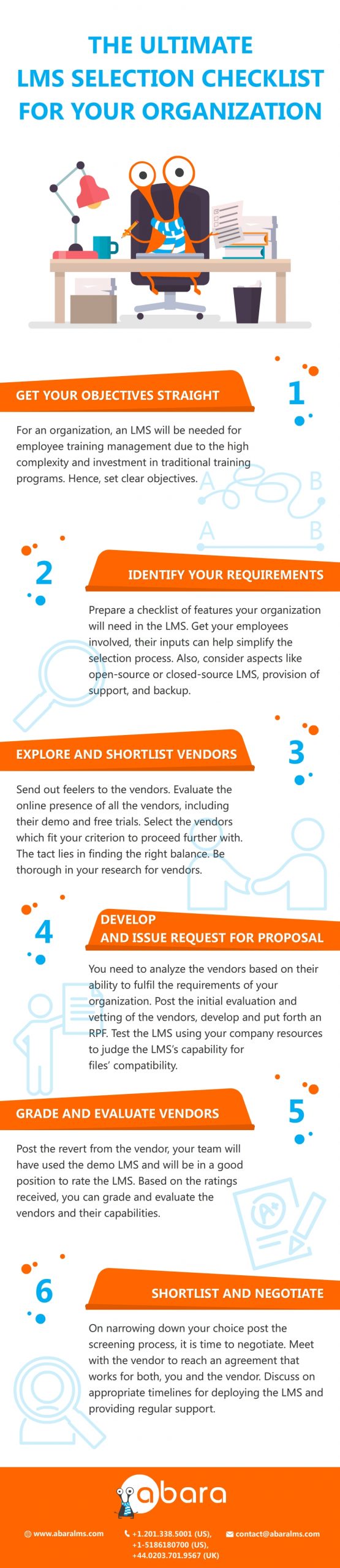 THE ULTIMATE
LMS SELECTION CHECKLIST
FOR YOUR ORGANIZATION

GET YOUR OBJECTIVES STRAIGHT

1

For an organization, an LMS will be needed for employee training management due to the high complexity and investment in traditional training programs. Hence, set clear objectives.

A B
A B

2

IDENTIFY YOUR REQUIREMENTS

Prepare a checklist of features your organization will need in the LMS. Get your employees involved, their inputs can help simplify the selection process. Also, consider aspects like open-source or closed-source LMS, provision of support, and backup.

EXPLORE AND SHORTLIST VENDORS

3

Send out feelers to the vendors. Evaluate the online presence of all the vendors, including their demo and free trials. Select the vendors which fit your criterion to proceed further with. The tact lies in finding the right balance. Be thorough in your research for vendors.

4

DEVELOP
AND ISSUE REQUEST FOR PROPOSAL

You need to analyze the vendors based on their ability to fulfil the requirements of your organization. Post the initial evaluation and vetting of the vendors, develop and put forth an RPF. Test the LMS using your company resources to judge the LMS's capability for files' compatibility.

GRADE AND EVALUATE VENDORS

5

Post the revert from the vendor, your team will have used the demo LMS and will be in a good position to rate the LMS. Based on the ratings received, you can grade and evaluate the vendors and their capabilities.

A+

6

SHORTLIST AND NEGOTIATE

On narrowing down your choice post the screening process, it is time to negotiate. Meet with the vendor to reach an agreement that works for both, you and the vendor. Discuss on appropriate timelines for deploying the LMS and providing regular support.

abara

www.abaralms.com
+1.201.338.5001 (US), +1-5186180700 (US), +44.0203.701.9567 (UK)
contact@abaralms.com